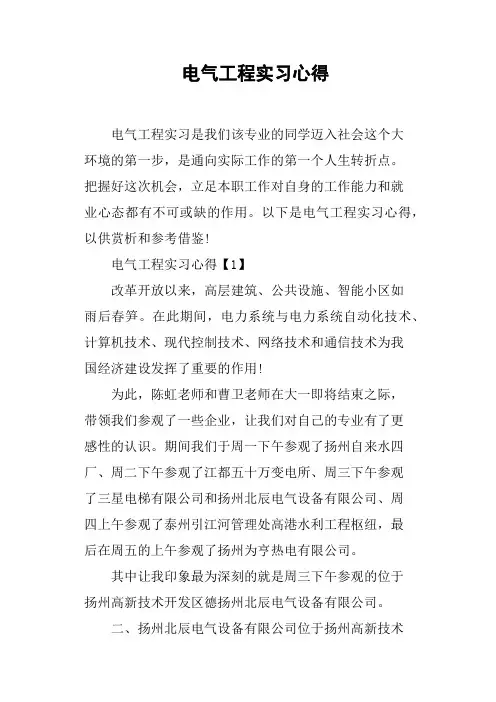 电气工程实习心得

电气工程实习是我们该专业的同学迈入社会这个大环境的第一步，是通向实际工作的第一个人生转折点。把握好这次机会，立足本职工作对自身的工作能力和就业心态都有不可或缺的作用。以下是电气工程实习心得，以供赏析和参考借鉴！

电气工程实习心得【1】

改革开放以来，高层建筑、公共设施、智能小区如雨后春笋。在此期间，电力系统与电力系统自动化技术、计算机技术、现代控制技术、网络技术和通信技术为我国经济建设发挥了重要的作用！

为此，陈虹老师和曹卫老师在大一即将结束之际，带领我们参观了一些企业，让我们对自己的专业有了更感性的认识。期间我们于周一下午参观了扬州自来水四厂、周二下午参观了江都五十万变电所、周三下午参观了三星电梯有限公司和扬州北辰电气设备有限公司、周四上午参观了泰州引江河管理处高港水利工程枢纽，最后在周五的上午参观了扬州为亨热电有限公司。

其中让我印象最为深刻的就是周三下午参观的位于扬州高新技术开发区德扬州北辰电气设备有限公司。

二、扬州北辰电气设备有限公司位于扬州高新技术